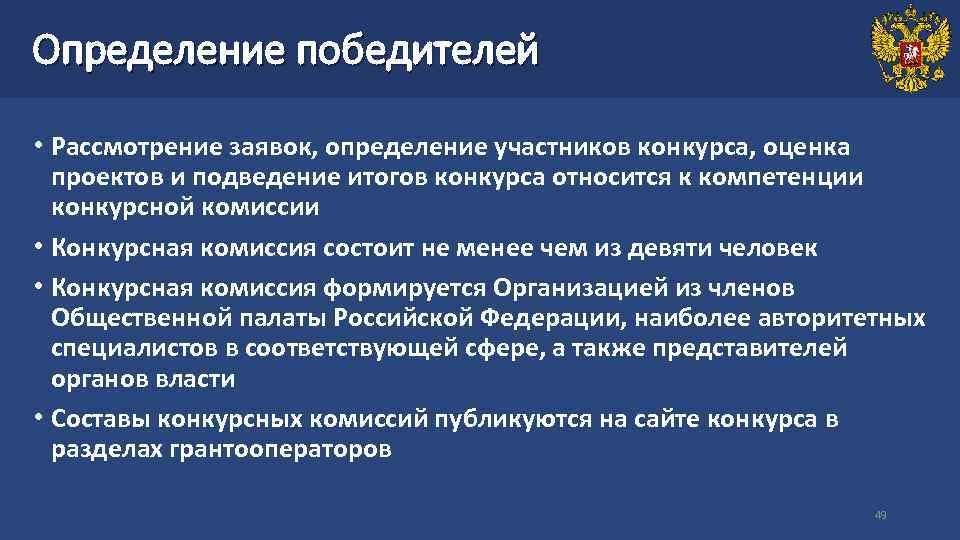 Определение победителей

• Рассмотрение заявок, определение участников конкурса, оценка проектов и подведение итогов конкурса относится к компетенции конкурсной комиссии

• Конкурсная комиссия состоит не менее чем из девяти человек

• Конкурсная комиссия формируется Организацией из членов Общественной палаты Российской Федерации, наиболее авторитетных специалистов в соответствующей сфере, а также представителей органов власти

• Составы конкурсных комиссий публикуются на сайте конкурса в разделах грантооператоров

49